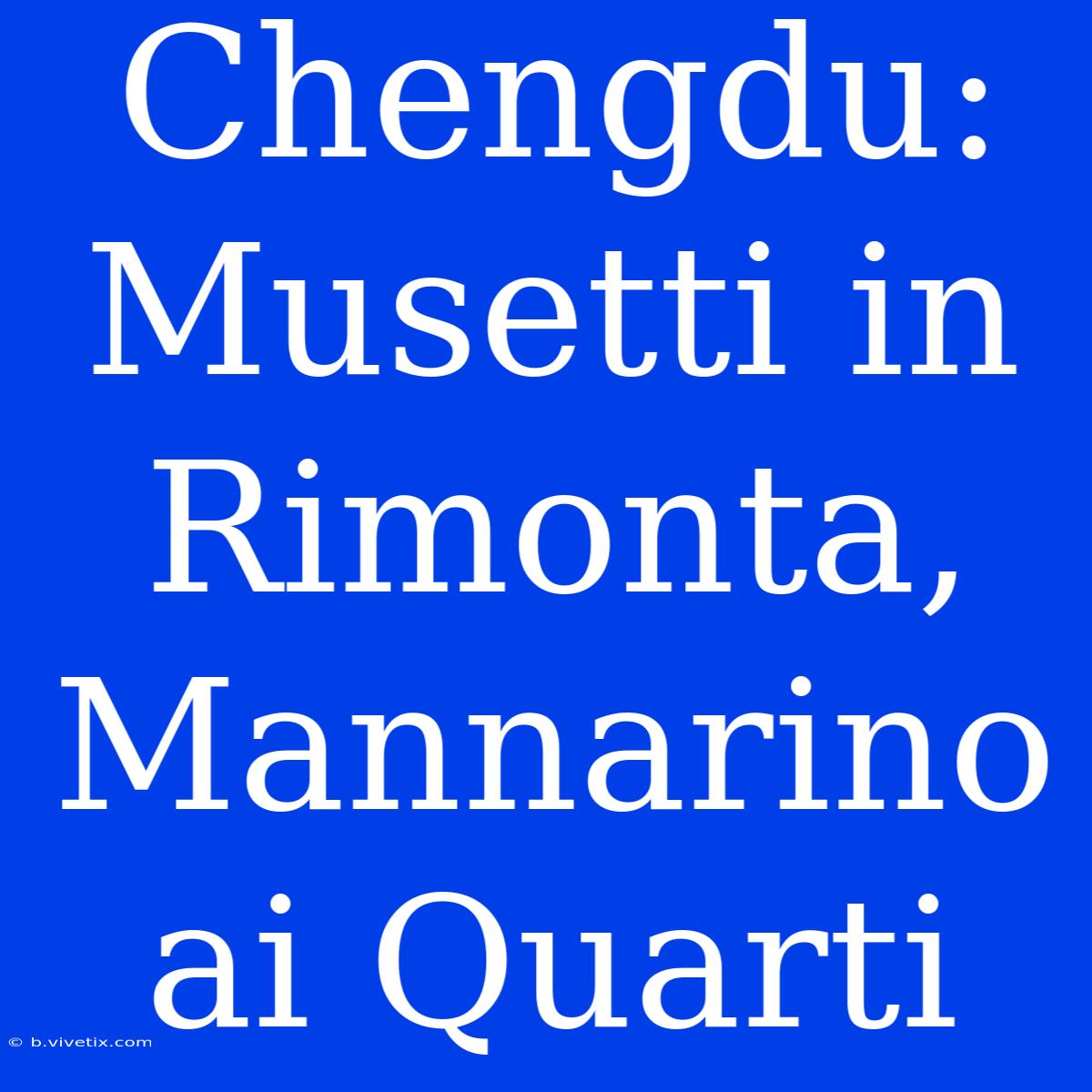 Chengdu: Musetti in Rimonta, Mannarino ai Quarti

© b.vivetix.com